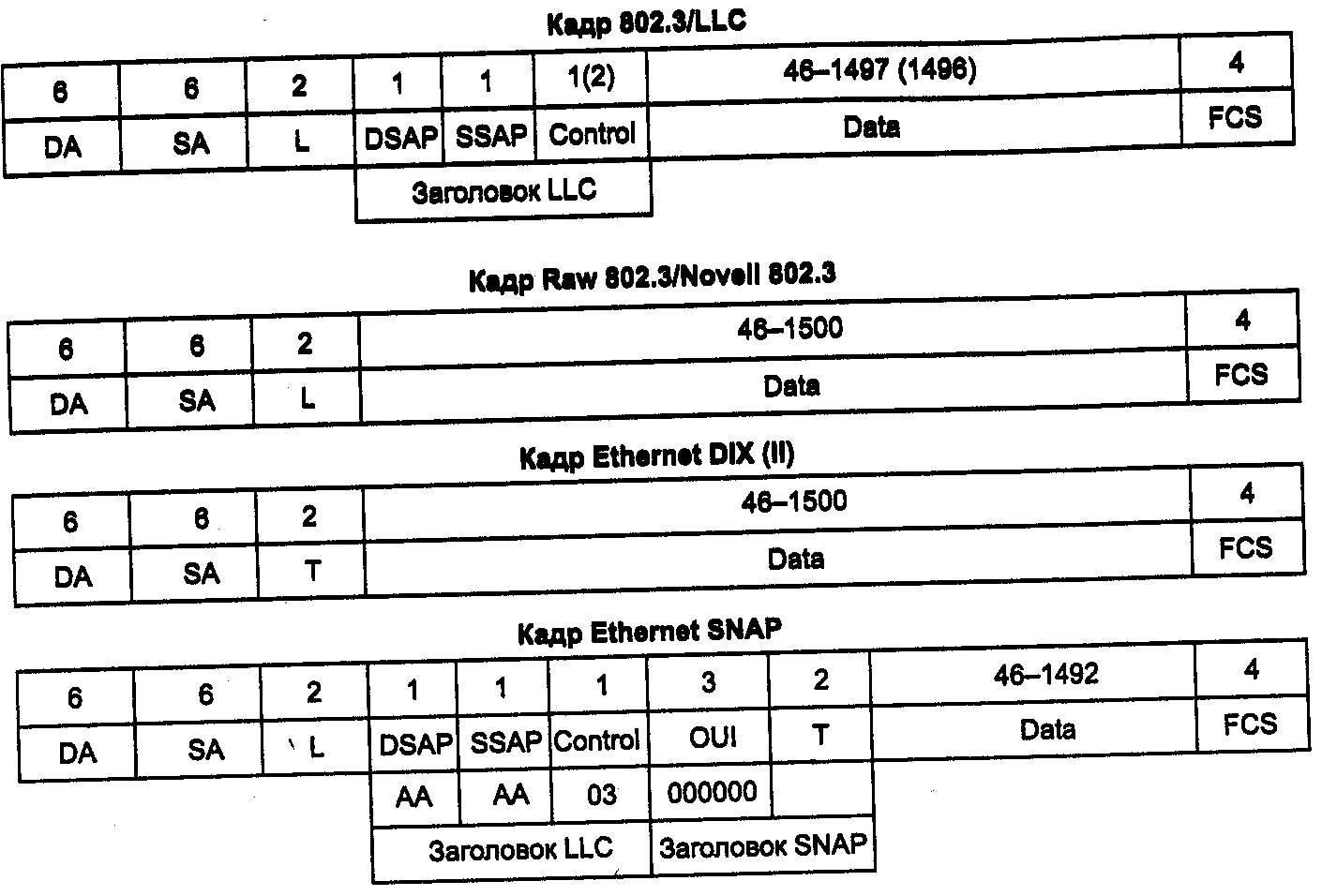 Кадр 802.3/LLC

| 6 | 6 | 2 | 1 | 1 | 1(2) | 46–1497 (1496) | 4 |
|---|---|---|---|---|---|---|---|
| DA | SA | L | DSAP | SSAP | Control | Data | FCS |
| | | | Заголовок LLC | | | | |

Кадр Raw 802.3/Novell 802.3

| 6 | 6 | 2 | 46–1500 | 4 |
|---|---|---|---|---|
| DA | SA | L | Data | FCS |

Кадр Ethernet DIX (II)

| 6 | 6 | 2 | 46–1500 | 4 |
|---|---|---|---|---|
| DA | SA | T | Data | FCS |

Кадр Ethernet SNAP

| 6 | 6 | 2 | 1 | 1 | 1 | 3 | 2 | 46–1492 | 4 |
|---|---|---|---|---|---|---|---|---|---|
| DA | SA | L | DSAP | SSAP | Control | OUI | T | Data | FCS |
| | | | AA | AA | 03 | 000000 | | | |
| | | | Заголовок LLC | | | Заголовок SNAP | | | |